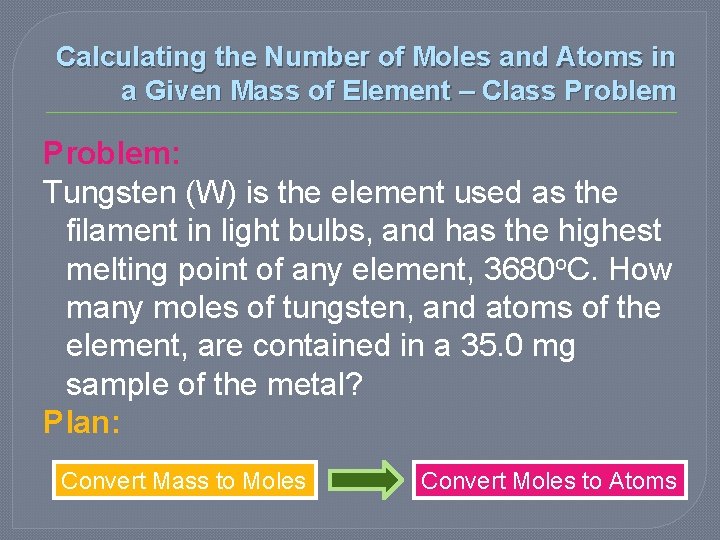 Calculating the Number of Moles and Atoms in a Given Mass of Element – Class Problem

Problem:

Tungsten (W) is the element used as the filament in light bulbs, and has the highest melting point of any element, 3680°C. How many moles of tungsten, and atoms of the element, are contained in a 35.0 mg sample of the metal?

Plan:

Convert Mass to Moles

Convert Moles to Atoms